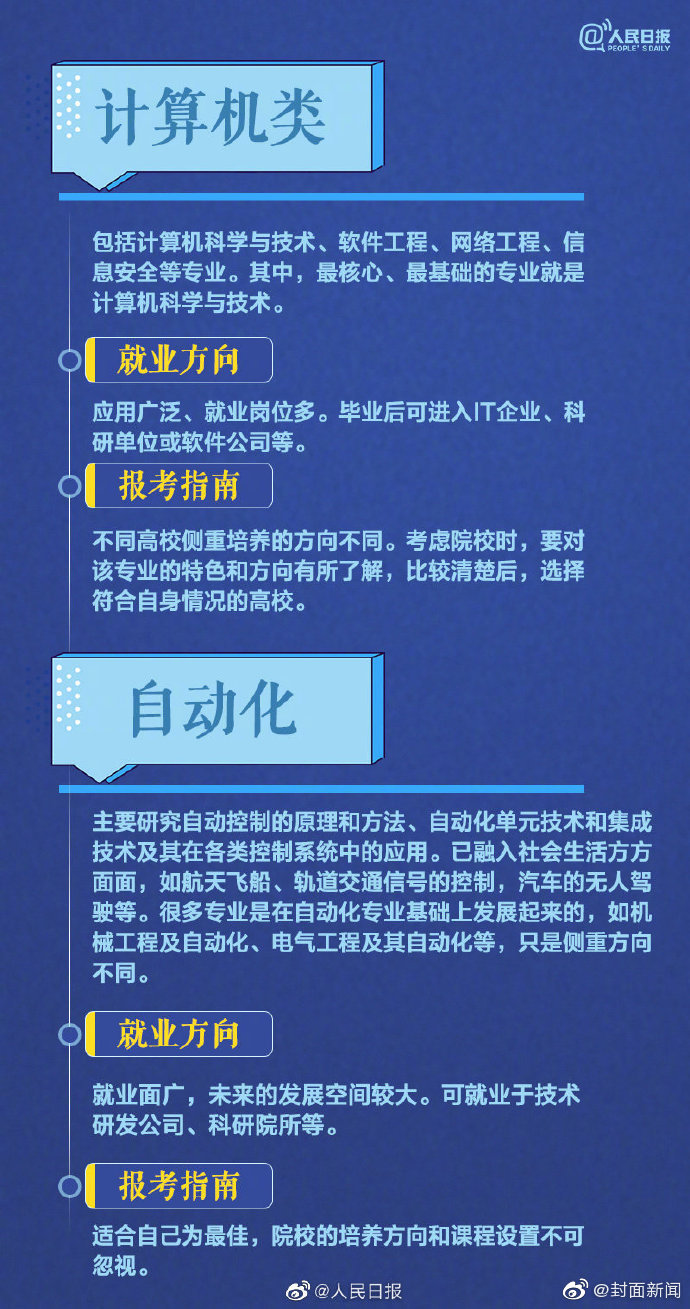 @人民日报 PEOPLE'S DAILY

计算机类

包括计算机科学与技术、软件工程、网络工程、信息安全等专业。其中，最核心、最基础的专业就是计算机科学与技术。

就业方向

应用广泛、就业岗位多。毕业后可进入IT企业、科研单位或软件公司等。

报考指南

不同高校侧重培养的方向不同。考虑院校时，要对该专业的特色和方向有所了解，比较清楚后，选择符合自身情况的高校。

自动化

主要研究自动控制的原理和方法、自动化单元技术和集成技术及其在各类控制系统中的应用。已融入社会生活方方面面，如航天飞船、轨道交通信号的控制，汽车的无人驾驶等。很多专业是在自动化专业基础上发展起来的，如机械工程及自动化、电气工程及其自动化等，只是侧重方向不同。

就业方向

就业面广，未来的发展空间较大。可就业于技术研发公司、科研院所等。

报考指南

适合自己为最佳，院校的培养方向和课程设置不可忽视。

@人民日报 @封面新闻